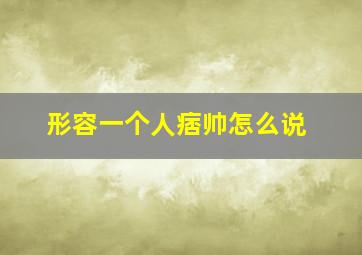 形容一个人痞帅怎么说